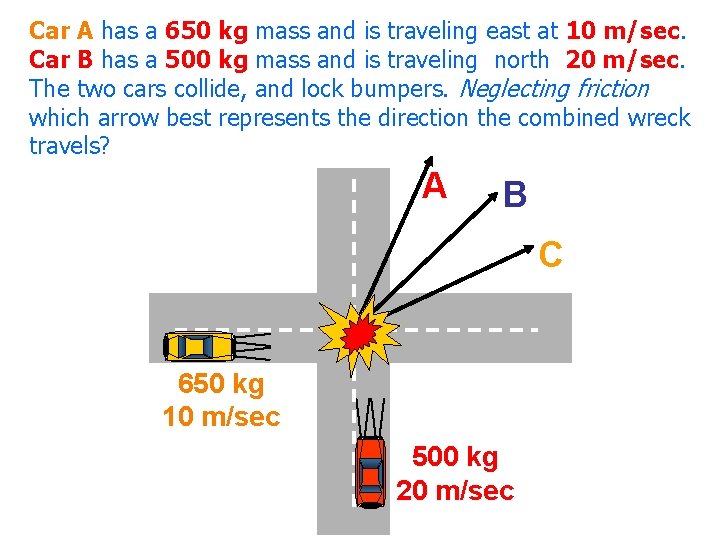 Car A has a 650 kg mass and is traveling east at 10 m/sec.
Car B has a 500 kg mass and is traveling north 20 m/sec.
The two cars collide, and lock bumpers. Neglecting friction which arrow best represents the direction the combined wreck travels?

A

B

C

650 kg
10 m/sec

500 kg
20 m/sec